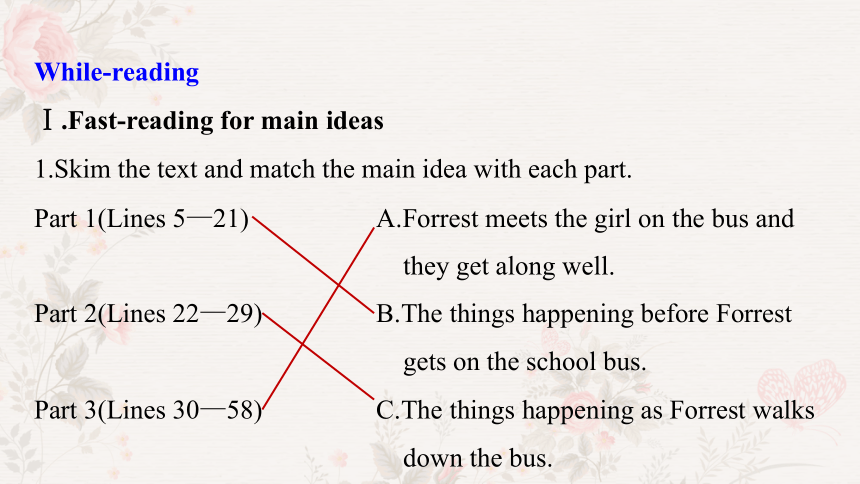 While-reading

Ⅰ.Fast-reading for main ideas

1.Skim the text and match the main idea with each part.

Part 1(Lines 5—21)

Part 2(Lines 22—29)

Part 3(Lines 30—58)

A.Forrest meets the girl on the bus and they get along well.

B.The things happening before Forrest gets on the school bus.

C.The things happening as Forrest walks down the bus.